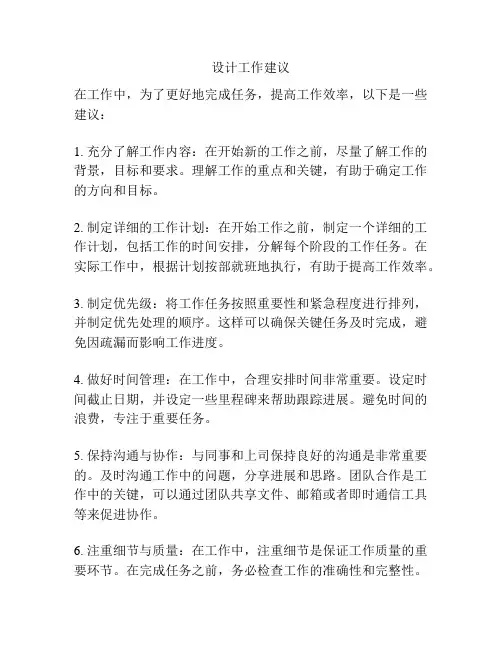 设计工作建议

在工作中，为了更好地完成任务，提高工作效率，以下是一些建议：

1. 充分了解工作内容：在开始新的工作之前，尽量了解工作的背景，目标和要求。理解工作的重点和关键，有助于确定工作的方向和目标。

2. 制定详细的工作计划：在开始工作之前，制定一个详细的工作计划，包括工作的时间安排，分解每个阶段的工作任务。在实际工作中，根据计划按部就班地执行，有助于提高工作效率。

3. 制定优先级：将工作任务按照重要性和紧急程度进行排列，并制定优先处理的顺序。这样可以确保关键任务及时完成，避免因疏漏而影响工作进度。

4. 做好时间管理：在工作中，合理安排时间非常重要。设定时间截止日期，并设定一些里程碑来帮助跟踪进展。避免时间的浪费，专注于重要任务。

5. 保持沟通与协作：与同事和上司保持良好的沟通是非常重要的。及时沟通工作中的问题，分享进展和思路。团队合作是工作中的关键，可以通过团队共享文件、邮箱或者即时通信工具等来促进协作。

6. 注重细节与质量：在工作中，注重细节是保证工作质量的重要环节。在完成任务之前，务必检查工作的准确性和完整性。